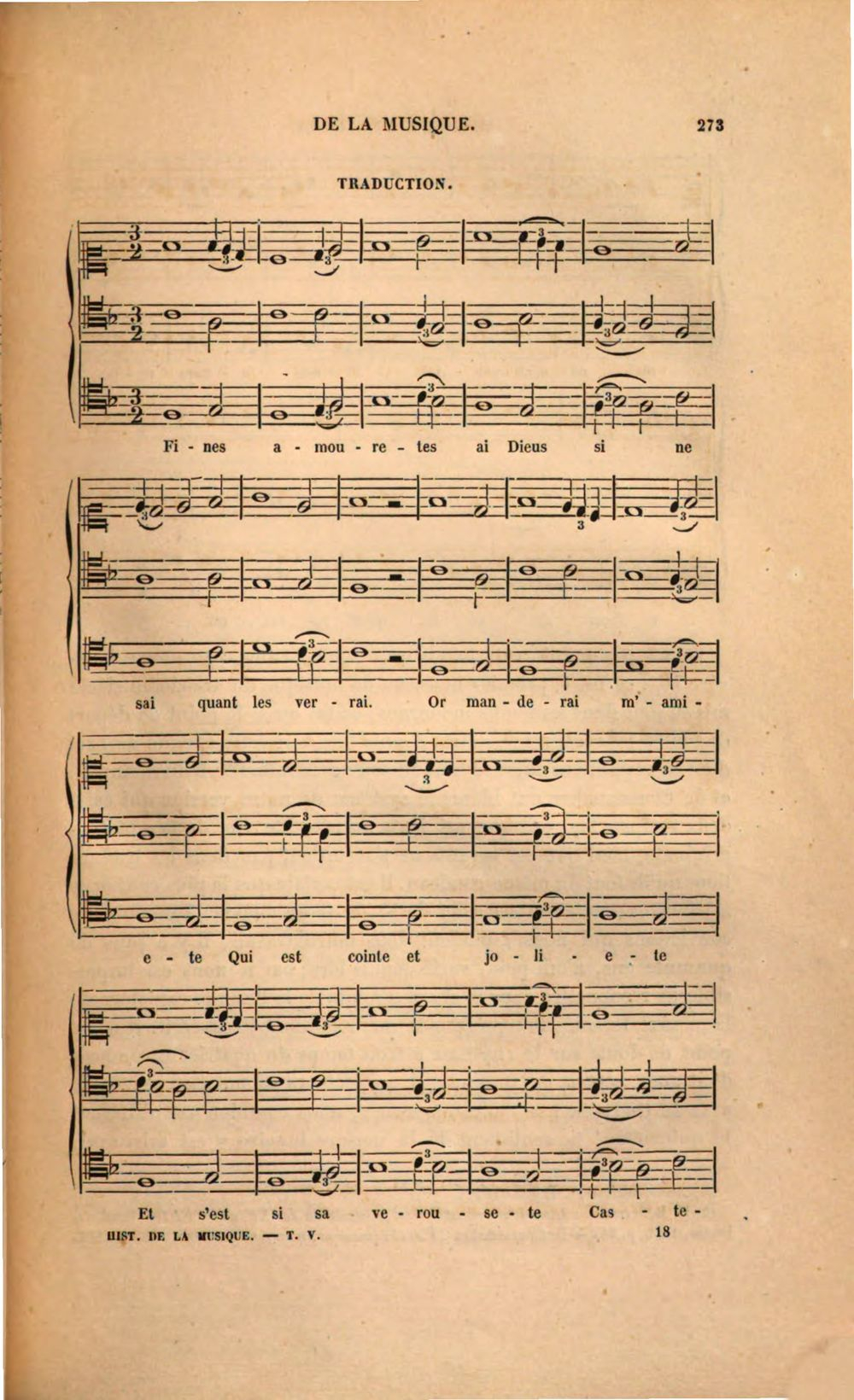 DE LA MUSIQUE. 273

TRADUCTION.

Fi - nes a - mou - re - tes ai Dieus si ne

sai quant les ver - rai. Or man - de - rai m' - ami -

e - te Qui est cointe et jo - li - e - te

Et s'est si sa ve - rou - se - te Cas - te -

HIST. DE LA MUSIQUE. — T. V. 18